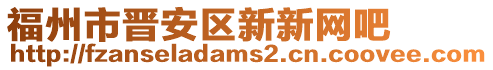 福州市晋安区新新网吧
http://fzanseladams2.cn.coovee.com